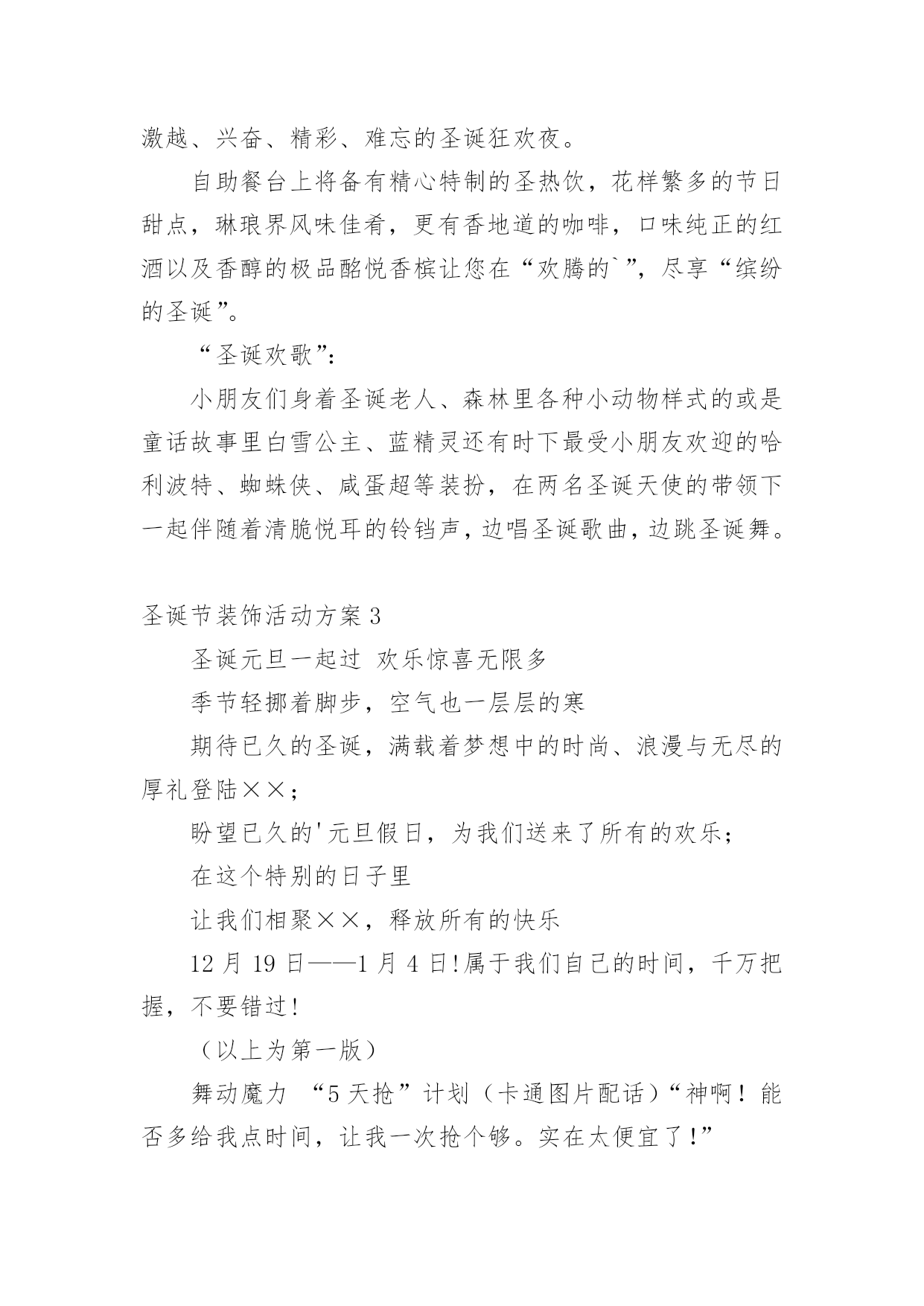 激越、兴奋、精彩、难忘的圣诞狂欢夜。

自助餐台上将备有精心特制的圣热饮，花样繁多的节日甜点，琳琅界风味佳肴，更有香地道的咖啡，口味纯正的红酒以及香醇的极品酩悦香槟让您在“欢腾的`”，尽享“缤纷的圣诞”。

“圣诞欢歌”：

小朋友们身着圣诞老人、森林里各种小动物样式的或是童话故事里白雪公主、蓝精灵还有时下最受小朋友欢迎的哈利波特、蜘蛛侠、咸蛋超等装扮，在两名圣诞天使的带领下一起伴随着清脆悦耳的铃铛声，边唱圣诞歌曲，边跳圣诞舞。

圣诞节装饰活动方案3

圣诞元旦一起过 欢乐惊喜无限多

季节轻挪着脚步，空气也一层层的寒

期待已久的圣诞，满载着梦想中的时尚、浪漫与无尽的厚礼登陆××；

盼望已久的'元旦假日，为我们送来了所有的欢乐；

在这个特别的日子里

让我们相聚××，释放所有的快乐

12月19日——1月4日!属于我们自己的时间，千万把握，不要错过!

（以上为第一版）

舞动魔力 “5天抢”计划（卡通图片配话）“神啊！能否多给我点时间，让我一次抢个够。实在太便宜了!”